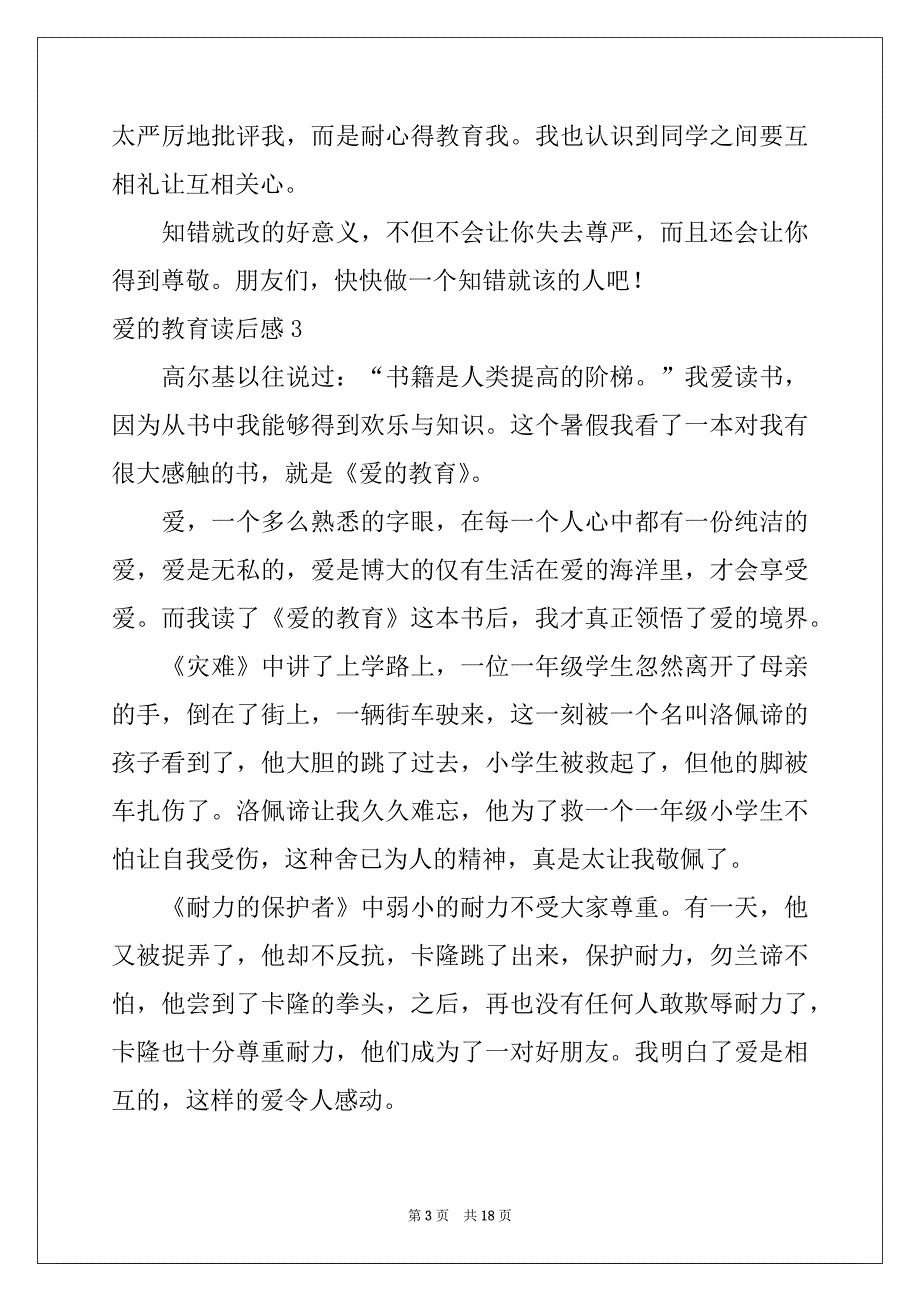 太严厉地批评我，而是耐心得教育我。我也认识到同学之间要互相礼让互相关心。

知错就改的好意义，不但不会让你失去尊严，而且还会让你得到尊敬。朋友们，快快做一个知错就该的人吧！

爱的教育读后感 3

高尔基以往说过：“书籍是人类提高的阶梯。”我爱读书，因为从书中我能够得到欢乐与知识。这个暑假我看了一本对我有很大感触的书，就是《爱的教育》。

爱，一个多么熟悉的字眼，在每一个人心中都有一份纯洁的爱，爱是无私的，爱是博大的仅有生活在爱的海洋里，才会享受爱。而我读了《爱的教育》这本书后，我才真正领悟了爱的境界。

《灾难》中讲了上学路上，一位一年级学生忽然离开了母亲的手，倒在了街上，一辆街车驶来，这一刻被一个名叫洛佩谛的孩子看到了，他大胆的跳了过去，小学生被救起了，但他的脚被车扎伤了。洛佩谛让我久久难忘，他为了救一个一年级小学生不怕让自我受伤，这种舍已为人的精神，真是太让我敬佩了。

《耐力的保护者》中弱小的耐力不受大家尊重。有一天，他又被捉弄了，他却不反抗，卡隆跳了出来，保护耐力，勿兰谛不怕，他尝到了卡隆的拳头，之后，再也没有任何人敢欺辱耐力了，卡隆也十分尊重耐力，他们成为了一对好朋友。我明白了爱是相互的，这样的爱令人感动。

第 3 页　共 18 页